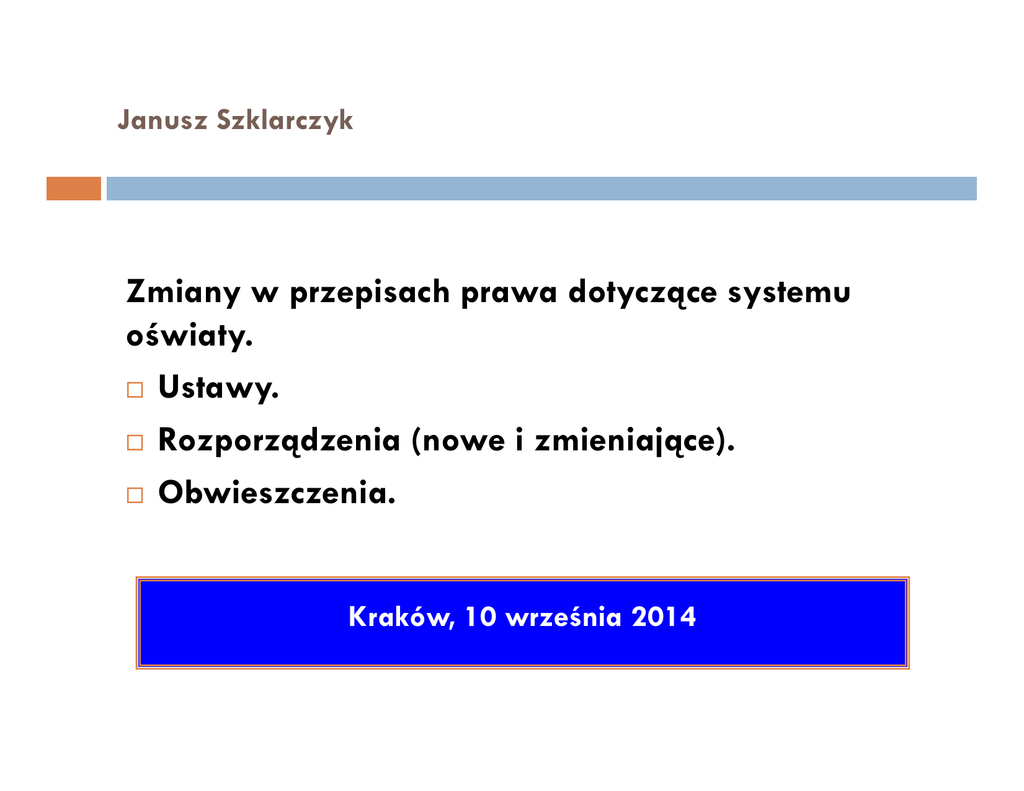 Janusz Szklarczyk

Zmiany w przepisach prawa dotyczące systemu oświaty.

□ Ustawy.
□ Rozporządzenia (nowe i zmieniające).
□ Obwieszczenia.

Kraków, 10 września 2014